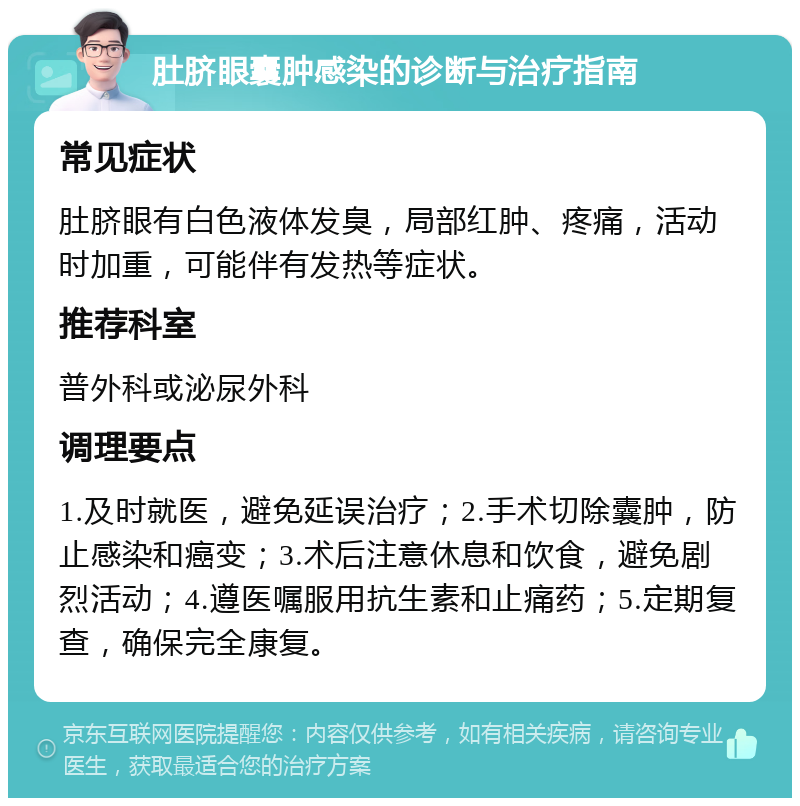 肚脐眼囊肿感染的诊断与治疗指南

常见症状

肚脐眼有白色液体发臭，局部红肿、疼痛，活动时加重，可能伴有发热等症状。

推荐科室

普外科或泌尿外科

调理要点

1.及时就医，避免延误治疗；2.手术切除囊肿，防止感染和癌变；3.术后注意休息和饮食，避免剧烈活动；4.遵医嘱服用抗生素和止痛药；5.定期复查，确保完全康复。

京东互联网医院提醒您：内容仅供参考，如有相关疾病，请咨询专业医生，获取最适合您的治疗方案